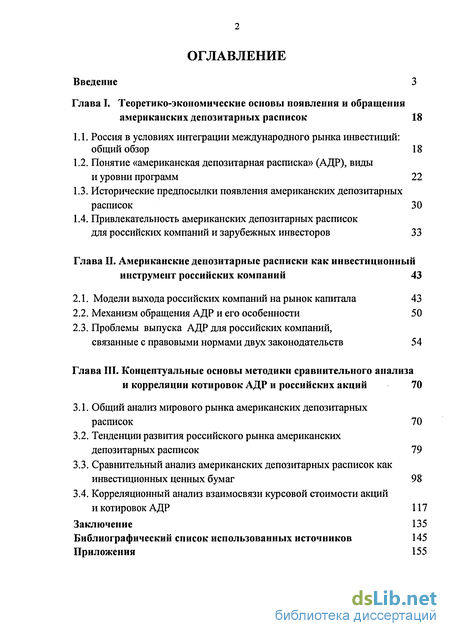 2

ОГЛАВЛЕНИЕ

Введение 3

Глава I. Теоретико-экономические основы появления и обращения американских депозитарных расписок 18

1.1. Россия в условиях интеграции международного рынка инвестиций: общий обзор 18

1.2. Понятие «американская депозитарная расписка» (АДР), виды и уровни программ 22

1.3. Исторические предпосылки появления американских депозитарных расписок 30

1.4. Привлекательность американских депозитарных расписок для российских компаний и зарубежных инвесторов 33

Глава II. Американские депозитарные расписки как инвестиционный инструмент российских компаний 43

2.1. Модели выхода российских компаний на рынок капитала 43

2.2. Механизм обращения АДР и его особенности 50

2.3. Проблемы выпуска АДР для российских компаний, связанные с правовыми нормами двух законодательств 54

Глава III. Концептуальные основы методики сравнительного анализа и корреляции котировок АДР и российских акций 70

3.1. Общий анализ мирового рынка американских депозитарных расписок 70

3.2. Тенденции развития российского рынка американских депозитарных расписок 79

3.3. Сравнительный анализ американских депозитарных расписок как инвестиционных ценных бумаг 98

3.4. Корреляционный анализ взаимосвязи курсовой стоимости акций и котировок АДР 117

Заключение 135

Библиографический список использованных источников 145

Приложения 155

dsLib.net
библиотека диссертаций